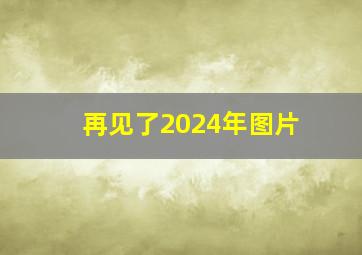 再见了2024年图片